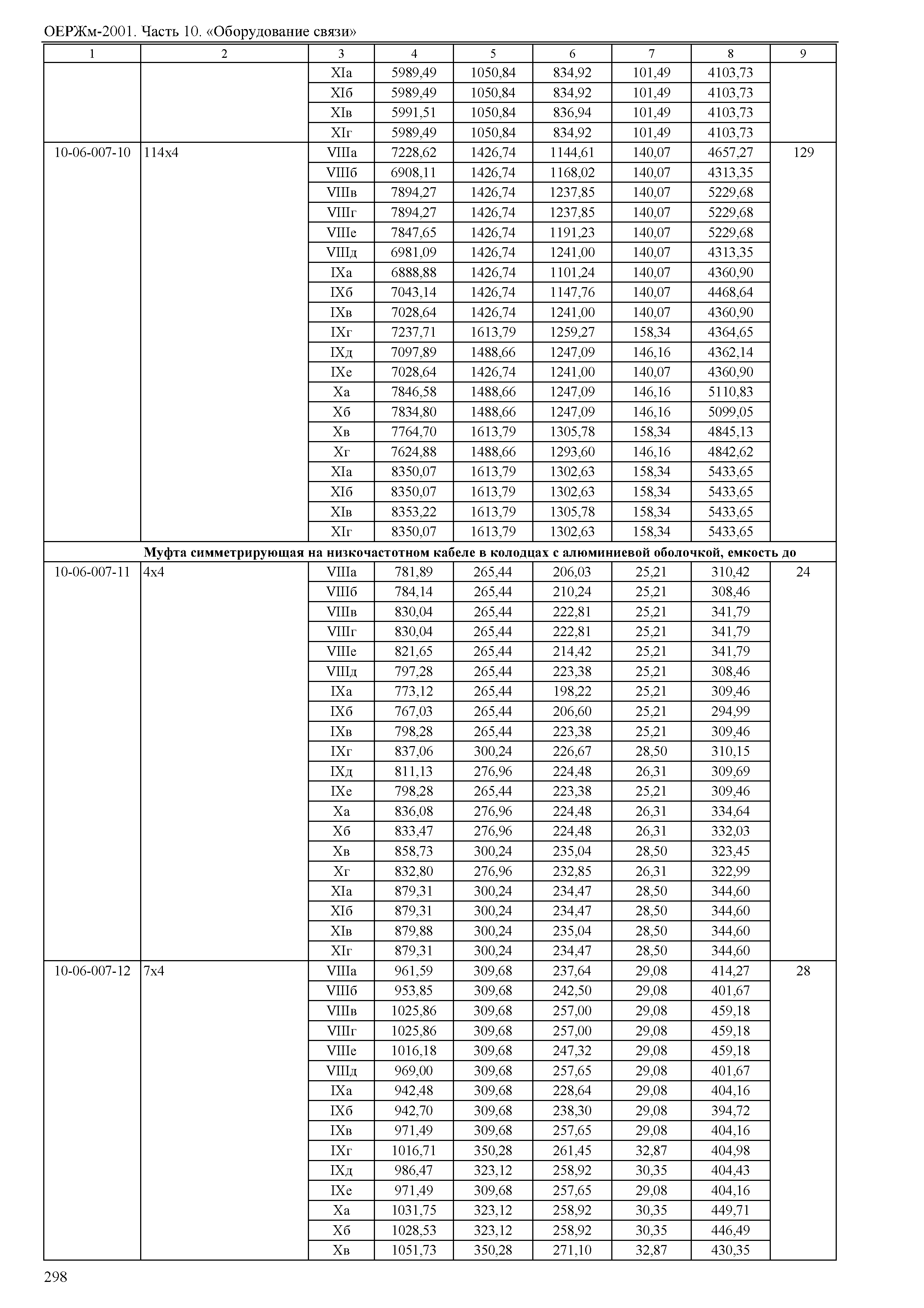 ОЕРЖм-2001. Часть 10. «Оборудование связи»

| 1 | 2 | 3 | 4 | 5 | 6 | 7 | 8 | 9 |
|---|---|---|---|---|---|---|---|---|
| | | XIа | 5989,49 | 1050,84 | 834,92 | 101,49 | 4103,73 | |
| | | XIб | 5989,49 | 1050,84 | 834,92 | 101,49 | 4103,73 | |
| | | XIв | 5991,51 | 1050,84 | 836,94 | 101,49 | 4103,73 | |
| | | XIг | 5989,49 | 1050,84 | 834,92 | 101,49 | 4103,73 | |
| 10-06-007-10 | 114х4 | VIIIа | 7228,62 | 1426,74 | 1144,61 | 140,07 | 4657,27 | 129 |
| | | VIIIб | 6908,11 | 1426,74 | 1168,02 | 140,07 | 4313,35 | |
| | | VIIIв | 7894,27 | 1426,74 | 1237,85 | 140,07 | 5229,68 | |
| | | VIIIг | 7894,27 | 1426,74 | 1237,85 | 140,07 | 5229,68 | |
| | | VIIIе | 7847,65 | 1426,74 | 1191,23 | 140,07 | 5229,68 | |
| | | VIIIд | 6981,09 | 1426,74 | 1241,00 | 140,07 | 4313,35 | |
| | | IXа | 6888,88 | 1426,74 | 1101,24 | 140,07 | 4360,90 | |
| | | IXб | 7043,14 | 1426,74 | 1147,76 | 140,07 | 4468,64 | |
| | | IXв | 7028,64 | 1426,74 | 1241,00 | 140,07 | 4360,90 | |
| | | IXг | 7237,71 | 1613,79 | 1259,27 | 158,34 | 4364,65 | |
| | | IXд | 7097,89 | 1488,66 | 1247,09 | 146,16 | 4362,14 | |
| | | IXе | 7028,64 | 1426,74 | 1241,00 | 140,07 | 4360,90 | |
| | | Xа | 7846,58 | 1488,66 | 1247,09 | 146,16 | 5110,83 | |
| | | Xб | 7834,80 | 1488,66 | 1247,09 | 146,16 | 5099,05 | |
| | | Xв | 7764,70 | 1613,79 | 1305,78 | 158,34 | 4845,13 | |
| | | Xг | 7624,88 | 1488,66 | 1293,60 | 146,16 | 4842,62 | |
| | | XIа | 8350,07 | 1613,79 | 1302,63 | 158,34 | 5433,65 | |
| | | XIб | 8350,07 | 1613,79 | 1302,63 | 158,34 | 5433,65 | |
| | | XIв | 8353,22 | 1613,79 | 1305,78 | 158,34 | 5433,65 | |
| | | XIг | 8350,07 | 1613,79 | 1302,63 | 158,34 | 5433,65 | |
| **Муфта симметрирующая на низкочастотном кабеле в колодцах с алюминиевой оболочкой, емкость до** | | | | | | | | |
| 10-06-007-11 | 4х4 | VIIIа | 781,89 | 265,44 | 206,03 | 25,21 | 310,42 | 24 |
| | | VIIIб | 784,14 | 265,44 | 210,24 | 25,21 | 308,46 | |
| | | VIIIв | 830,04 | 265,44 | 222,81 | 25,21 | 341,79 | |
| | | VIIIг | 830,04 | 265,44 | 222,81 | 25,21 | 341,79 | |
| | | VIIIе | 821,65 | 265,44 | 214,42 | 25,21 | 341,79 | |
| | | VIIIд | 797,28 | 265,44 | 223,38 | 25,21 | 308,46 | |
| | | IXа | 773,12 | 265,44 | 198,22 | 25,21 | 309,46 | |
| | | IXб | 767,03 | 265,44 | 206,60 | 25,21 | 294,99 | |
| | | IXв | 798,28 | 265,44 | 223,38 | 25,21 | 309,46 | |
| | | IXг | 837,06 | 300,24 | 226,67 | 28,50 | 310,15 | |
| | | IXд | 811,13 | 276,96 | 224,48 | 26,31 | 309,69 | |
| | | IXе | 798,28 | 265,44 | 223,38 | 25,21 | 309,46 | |
| | | Xа | 836,08 | 276,96 | 224,48 | 26,31 | 334,64 | |
| | | Xб | 833,47 | 276,96 | 224,48 | 26,31 | 332,03 | |
| | | Xв | 858,73 | 300,24 | 235,04 | 28,50 | 323,45 | |
| | | Xг | 832,80 | 276,96 | 232,85 | 26,31 | 322,99 | |
| | | XIа | 879,31 | 300,24 | 234,47 | 28,50 | 344,60 | |
| | | XIб | 879,31 | 300,24 | 234,47 | 28,50 | 344,60 | |
| | | XIв | 879,88 | 300,24 | 235,04 | 28,50 | 344,60 | |
| | | XIг | 879,31 | 300,24 | 234,47 | 28,50 | 344,60 | |
| 10-06-007-12 | 7х4 | VIIIа | 961,59 | 309,68 | 237,64 | 29,08 | 414,27 | 28 |
| | | VIIIб | 953,85 | 309,68 | 242,50 | 29,08 | 401,67 | |
| | | VIIIв | 1025,86 | 309,68 | 257,00 | 29,08 | 459,18 | |
| | | VIIIг | 1025,86 | 309,68 | 257,00 | 29,08 | 459,18 | |
| | | VIIIе | 1016,18 | 309,68 | 247,32 | 29,08 | 459,18 | |
| | | VIIIд | 969,00 | 309,68 | 257,65 | 29,08 | 401,67 | |
| | | IXа | 942,48 | 309,68 | 228,64 | 29,08 | 404,16 | |
| | | IXб | 942,70 | 309,68 | 238,30 | 29,08 | 394,72 | |
| | | IXв | 971,49 | 309,68 | 257,65 | 29,08 | 404,16 | |
| | | IXг | 1016,71 | 350,28 | 261,45 | 32,87 | 404,98 | |
| | | IXд | 986,47 | 323,12 | 258,92 | 30,35 | 404,43 | |
| | | IXе | 971,49 | 309,68 | 257,65 | 29,08 | 404,16 | |
| | | Xа | 1031,75 | 323,12 | 258,92 | 30,35 | 449,71 | |
| | | Xб | 1028,53 | 323,12 | 258,92 | 30,35 | 446,49 | |
| | | Xв | 1051,73 | 350,28 | 271,10 | 32,87 | 430,35 | |

298